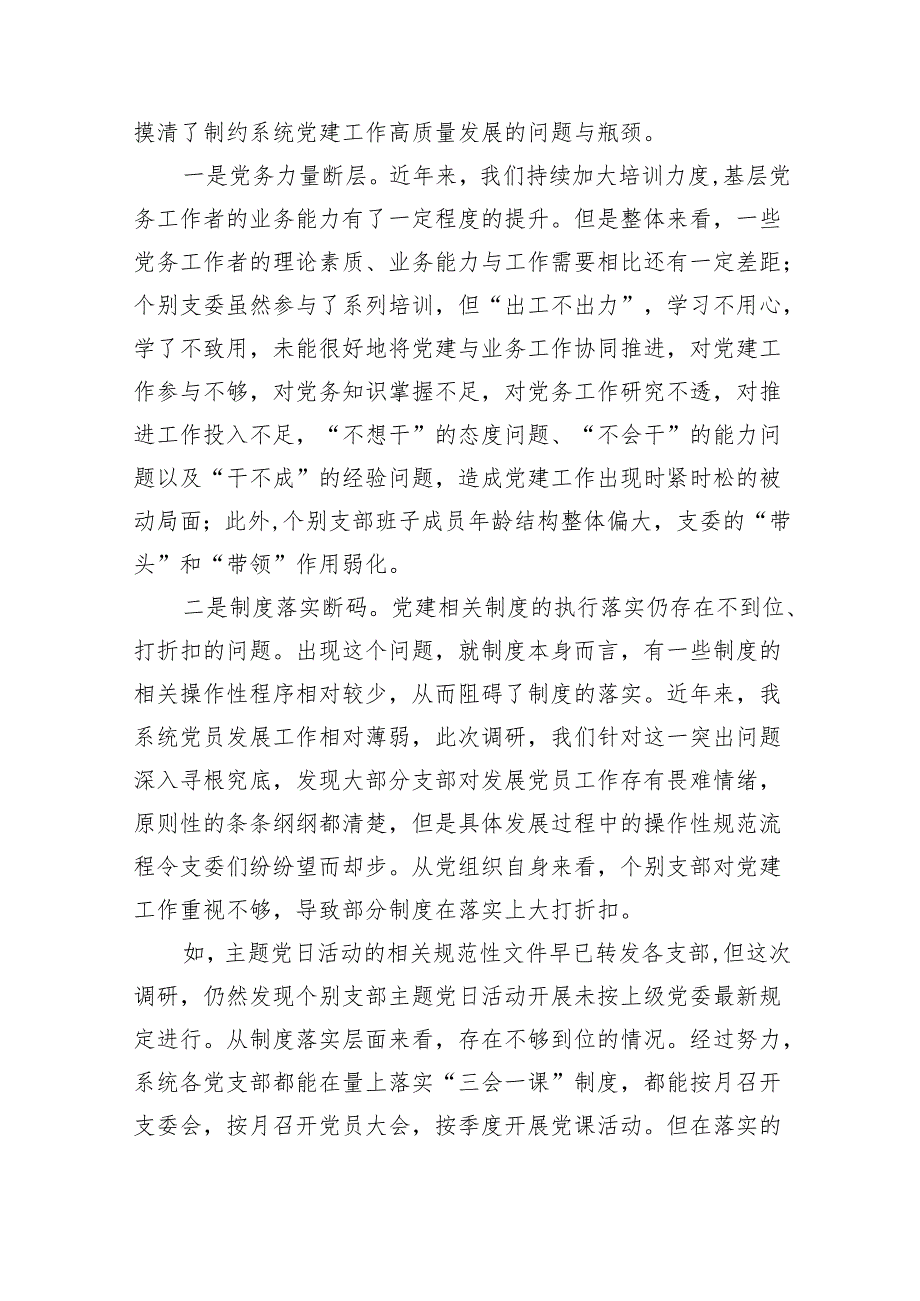 摸清了制约系统党建工作高质量发展的问题与瓶颈。

一是党务力量断层。近年来，我们持续加大培训力度，基层党务工作者的业务能力有了一定程度的提升。但是整体来看，一些党务工作者的理论素质、业务能力与工作需要相比还有一定差距；个别支委虽然参与了系列培训，但“出工不出力”，学习不用心，学了不致用，未能很好地将党建与业务工作协同推进，对党建工作参与不够，对党务知识掌握不足，对党务工作研究不透，对推进工作投入不足，“不想干”的态度问题、“不会干”的能力问题以及“干不成”的经验问题，造成党建工作出现时紧时松的被动局面；此外，个别支部班子成员年龄结构整体偏大，支委的“带头”和“带领”作用弱化。

二是制度落实断码。党建相关制度的执行落实仍存在不到位、打折扣的问题。出现这个问题，就制度本身而言，有一些制度的相关操作性程序相对较少，从而阻碍了制度的落实。近年来，我系统党员发展工作相对薄弱，此次调研，我们针对这一突出问题深入寻根究底，发现大部分支部对发展党员工作存有畏难情绪，原则性的条条纲纲都清楚，但是具体发展过程中的操作性规范流程令支委们纷纷望而却步。从党组织自身来看，个别支部对党建工作重视不够，导致部分制度在落实上大打折扣。

如，主题党日活动的相关规范性文件早已转发各支部，但这次调研，仍然发现个别支部主题党日活动开展未按上级党委最新规定进行。从制度落实层面来看，存在不够到位的情况。经过努力，系统各党支部都能在量上落实“三会一课”制度，都能按月召开支委会，按月召开党员大会，按季度开展党课活动。但在落实的